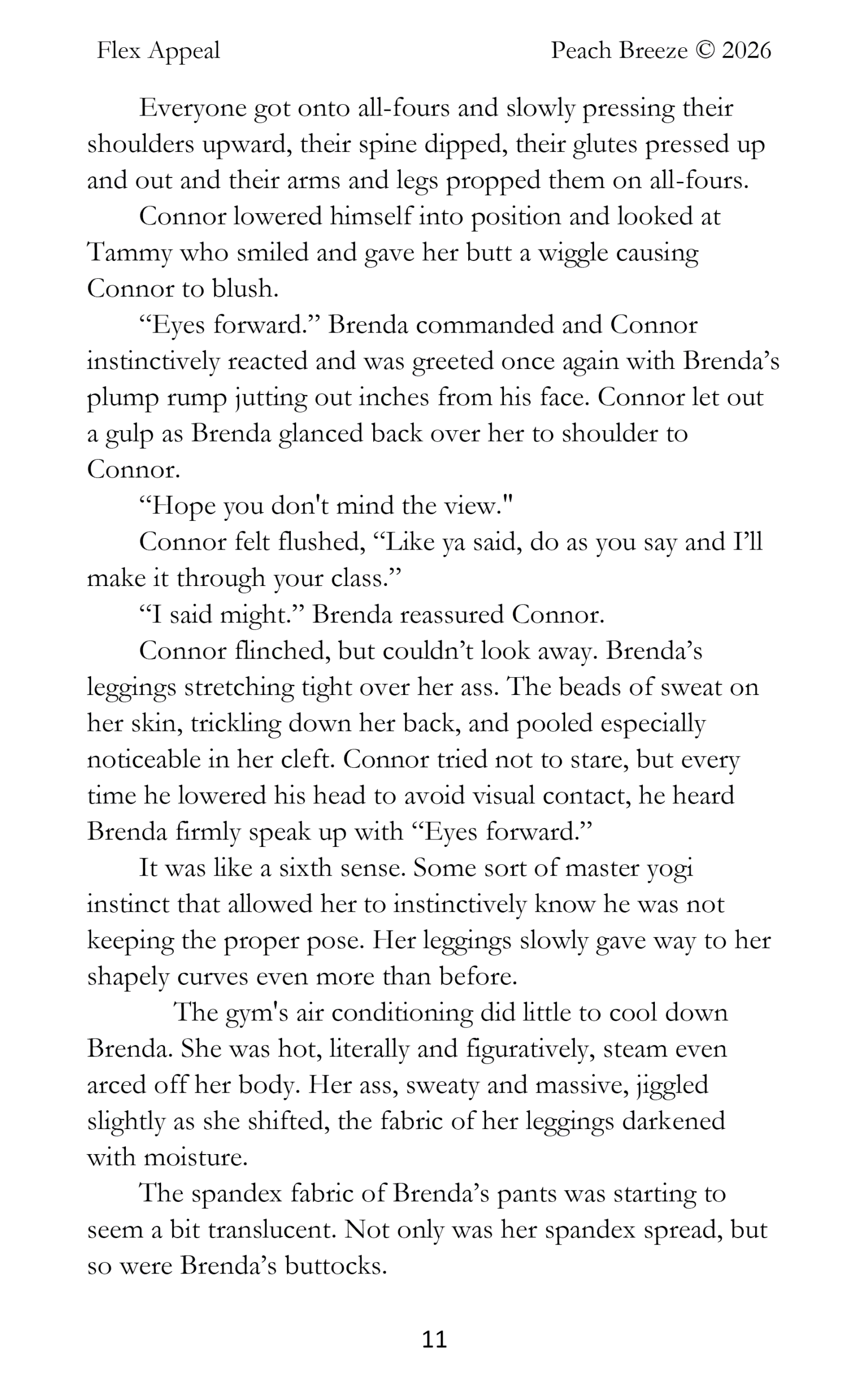 Flex Appeal Peach Breeze © 2026

Everyone got onto all-fours and slowly pressing their shoulders upward, their spine dipped, their glutes pressed up and out and their arms and legs propped them on all-fours.

Connor lowered himself into position and looked at Tammy who smiled and gave her butt a wiggle causing Connor to blush.

“Eyes forward.” Brenda commanded and Connor instinctively reacted and was greeted once again with Brenda’s plump rump jutting out inches from his face. Connor let out a gulp as Brenda glanced back over her to shoulder to Connor.

“Hope you don't mind the view."

Connor felt flushed, “Like ya said, do as you say and I’ll make it through your class.”

“I said might.” Brenda reassured Connor.

Connor flinched, but couldn’t look away. Brenda’s leggings stretching tight over her ass. The beads of sweat on her skin, trickling down her back, and pooled especially noticeable in her cleft. Connor tried not to stare, but every time he lowered his head to avoid visual contact, he heard Brenda firmly speak up with “Eyes forward.”

It was like a sixth sense. Some sort of master yogi instinct that allowed her to instinctively know he was not keeping the proper pose. Her leggings slowly gave way to her shapely curves even more than before.

The gym's air conditioning did little to cool down Brenda. She was hot, literally and figuratively, steam even arced off her body. Her ass, sweaty and massive, jiggled slightly as she shifted, the fabric of her leggings darkened with moisture.

The spandex fabric of Brenda’s pants was starting to seem a bit translucent. Not only was her spandex spread, but so were Brenda’s buttocks.

11